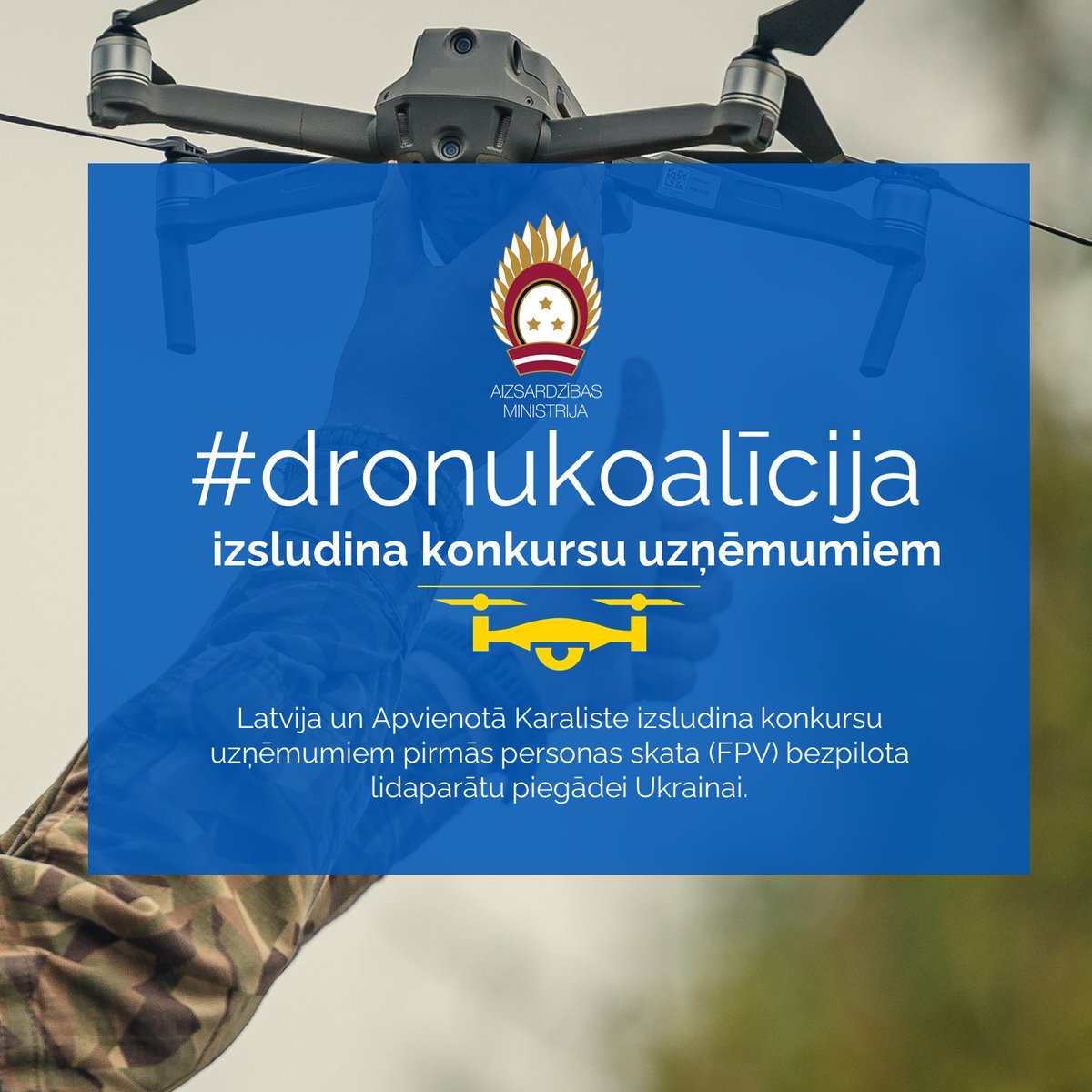 AIZSARDZĪBAS MINISTRIJA

#dronukoalīcija

izsludina konkursu uzņēmumiem

Latvija un Apvienotā Karaliste izsludina konkursu uzņēmumiem pirmās personas skata (FPV) bezpilota lidaparātu piegādei Ukrainai.